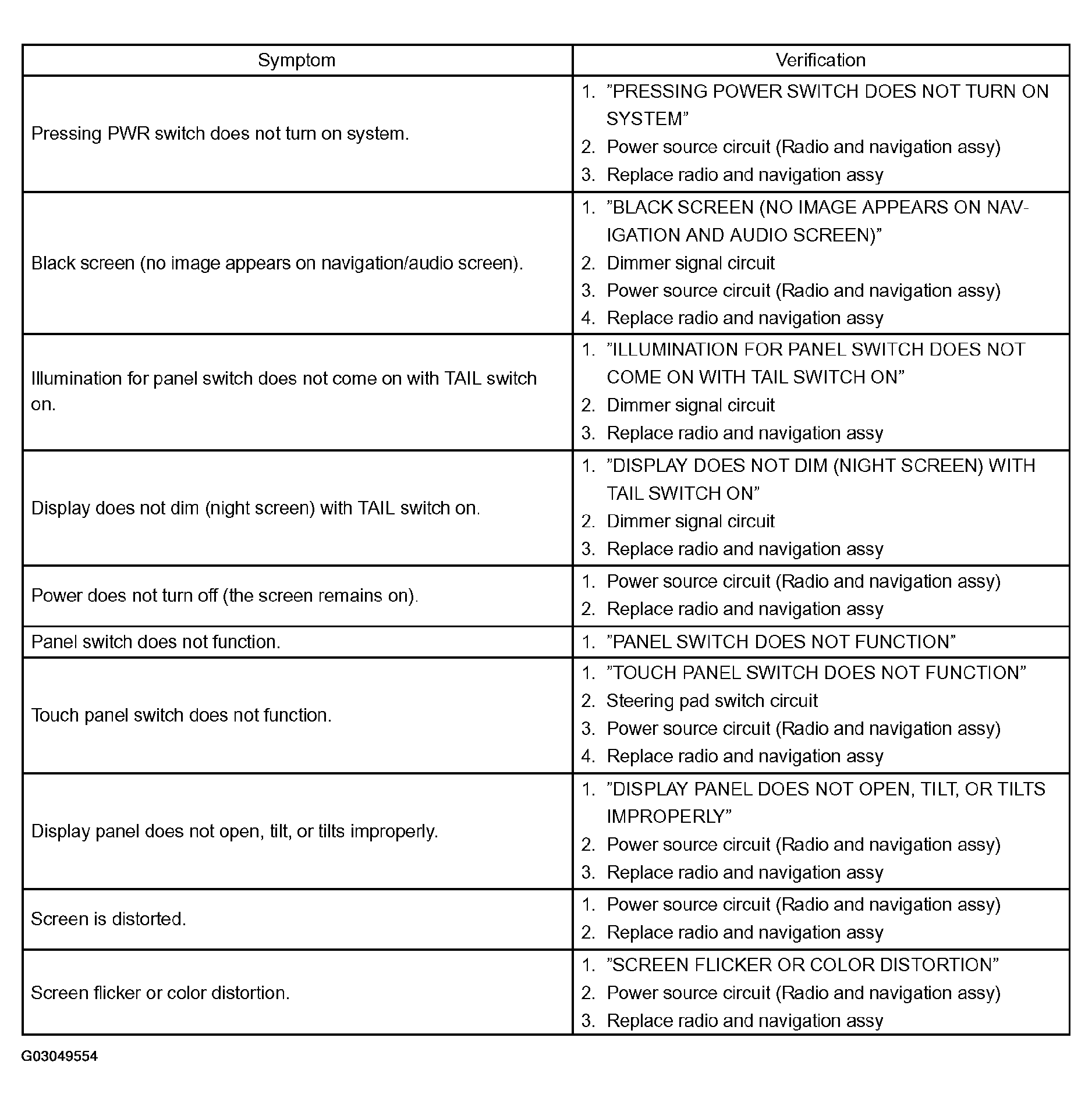 | Symptom | Verification |
|---|---|
| Pressing PWR switch does not turn on system. | 1. ”PRESSING POWER SWITCH DOES NOT TURN ON SYSTEM” 2. Power source circuit (Radio and navigation assy) 3. Replace radio and navigation assy |
| Black screen (no image appears on navigation/audio screen). | 1. ”BLACK SCREEN (NO IMAGE APPEARS ON NAVIGATION AND AUDIO SCREEN)” 2. Dimmer signal circuit 3. Power source circuit (Radio and navigation assy) 4. Replace radio and navigation assy |
| Illumination for panel switch does not come on with TAIL switch on. | 1. ”ILLUMINATION FOR PANEL SWITCH DOES NOT COME ON WITH TAIL SWITCH ON” 2. Dimmer signal circuit 3. Replace radio and navigation assy |
| Display does not dim (night screen) with TAIL switch on. | 1. ”DISPLAY DOES NOT DIM (NIGHT SCREEN) WITH TAIL SWITCH ON” 2. Dimmer signal circuit 3. Replace radio and navigation assy |
| Power does not turn off (the screen remains on). | 1. Power source circuit (Radio and navigation assy) 2. Replace radio and navigation assy |
| Panel switch does not function. | 1. ”PANEL SWITCH DOES NOT FUNCTION” |
| Touch panel switch does not function. | 1. ”TOUCH PANEL SWITCH DOES NOT FUNCTION” 2. Steering pad switch circuit 3. Power source circuit (Radio and navigation assy) 4. Replace radio and navigation assy |
| Display panel does not open, tilt, or tilts improperly. | 1. ”DISPLAY PANEL DOES NOT OPEN, TILT, OR TILTS IMPROPERLY” 2. Power source circuit (Radio and navigation assy) 3. Replace radio and navigation assy |
| Screen is distorted. | 1. Power source circuit (Radio and navigation assy) 2. Replace radio and navigation assy |
| Screen flicker or color distortion. | 1. ”SCREEN FLICKER OR COLOR DISTORTION” 2. Power source circuit (Radio and navigation assy) 3. Replace radio and navigation assy |

G03049554